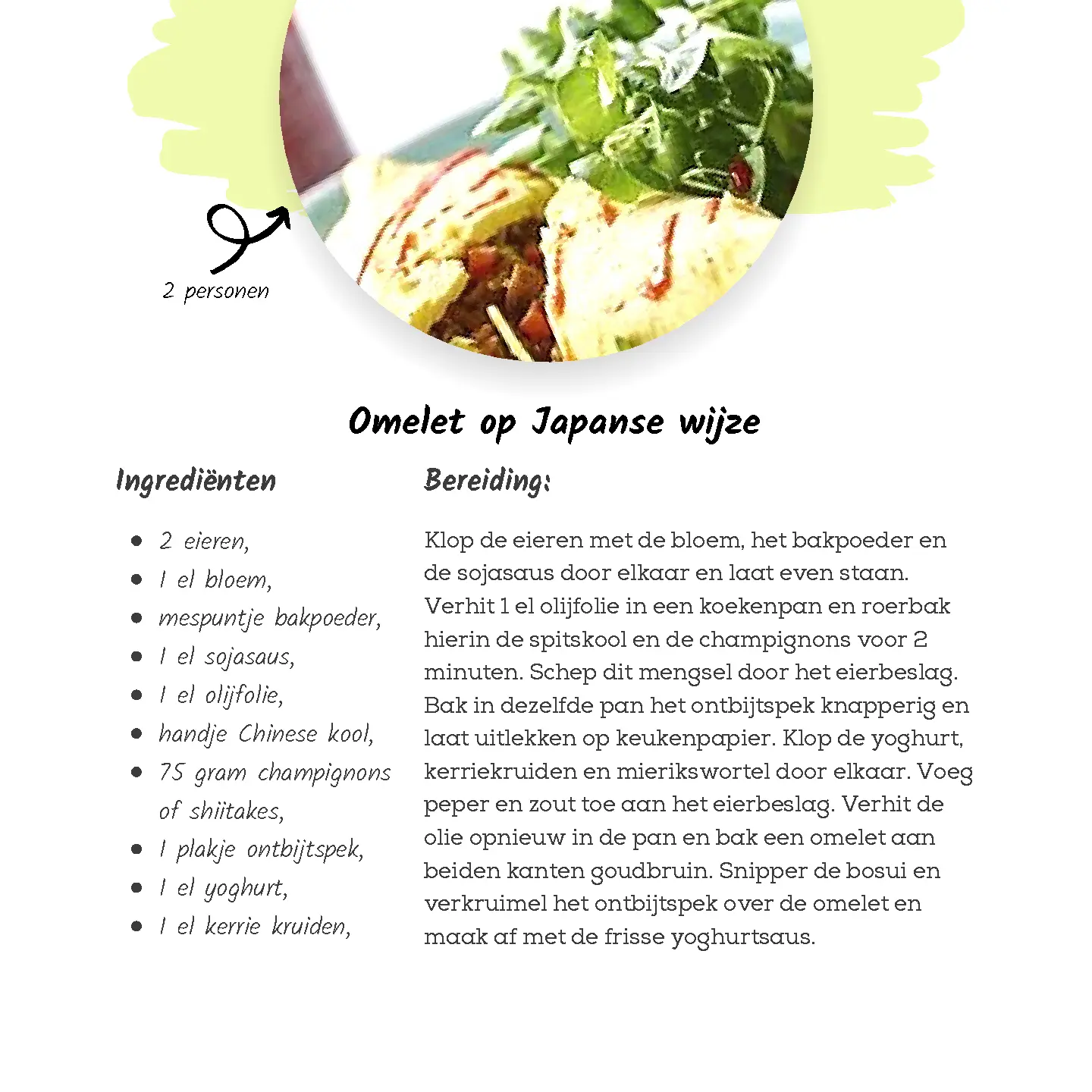 2 personen

Omelet op Japanse wijze

Ingrediënten

- 2 eieren,
- 1 el bloem,
- mespuntje bakpoeder,
- 1 el sojasaus,
- 1 el olijfolie,
- handje Chinese kool,
- 75 gram champignons of shiitakes,
- 1 plakje ontbijtspek,
- 1 el yoghurt,
- 1 el kerrie kruiden,

Bereiding:

Klop de eieren met de bloem, het bakpoeder en de sojasaus door elkaar en laat even staan. Verhit 1 el olijfolie in een koekenpan en roerbak hierin de spitskool en de champignons voor 2 minuten. Schep dit mengsel door het eierbeslag. Bak in dezelfde pan het ontbijtspek knapperig en laat uitlekken op keukenpapier. Klop de yoghurt, kerriekruiden en mierikswortel door elkaar. Voeg peper en zout toe aan het eierbeslag. Verhit de olie opnieuw in de pan en bak een omelet aan beiden kanten goudbruin. Snipper de bosui en verkruimel het ontbijtspek over de omelet en maak af met de frisse yoghurtsaus.